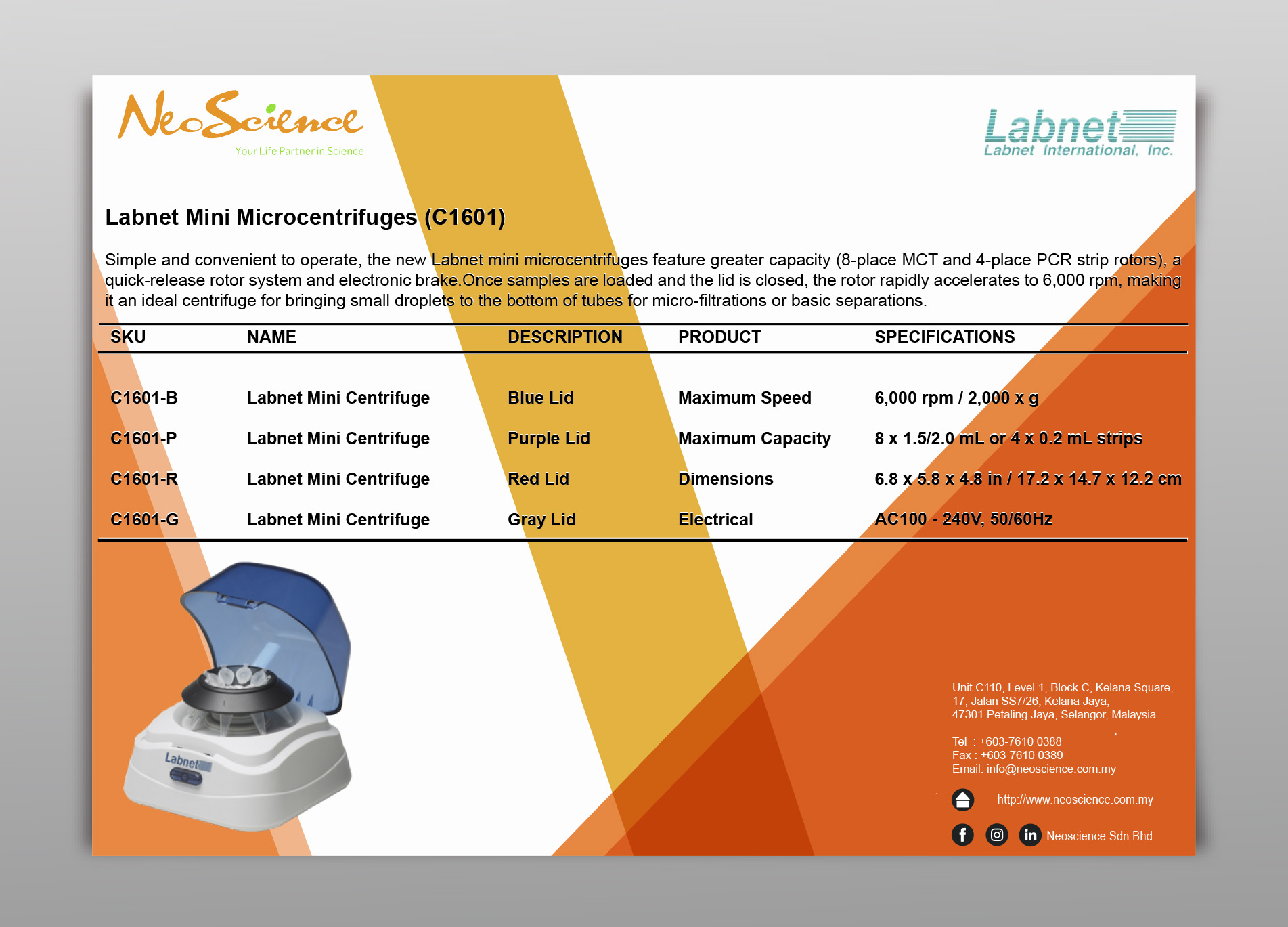 NeoScience
Your Life Partner in Science

Labnet
Labnet International, Inc.

Labnet Mini Microcentrifuges (C1601)

Simple and convenient to operate, the new Labnet mini microcentrifuges feature greater capacity (8-place MCT and 4-place PCR strip rotors), a quick-release rotor system and electronic brake.Once samples are loaded and the lid is closed, the rotor rapidly accelerates to 6,000 rpm, making it an ideal centrifuge for bringing small droplets to the bottom of tubes for micro-filtrations or basic separations.

| SKU | NAME | DESCRIPTION | PRODUCT | SPECIFICATIONS |
|---|---|---|---|---|
| C1601-B | Labnet Mini Centrifuge | Blue Lid | Maximum Speed | 6,000 rpm / 2,000 x g |
| C1601-P | Labnet Mini Centrifuge | Purple Lid | Maximum Capacity | 8 x 1.5/2.0 mL or 4 x 0.2 mL strips |
| C1601-R | Labnet Mini Centrifuge | Red Lid | Dimensions | 6.8 x 5.8 x 4.8 in / 17.2 x 14.7 x 12.2 cm |
| C1601-G | Labnet Mini Centrifuge | Gray Lid | Electrical | AC100 - 240V, 50/60Hz |

Labnet

Unit C110, Level 1, Block C, Kelana Square, 17, Jalan SS7/26, Kelana Jaya, 47301 Petaling Jaya, Selangor, Malaysia.

Tel : +603-7610 0388
Fax : +603-7610 0389
Email: info@neoscience.com.my

http://www.neoscience.com.my

Neoscience Sdn Bhd